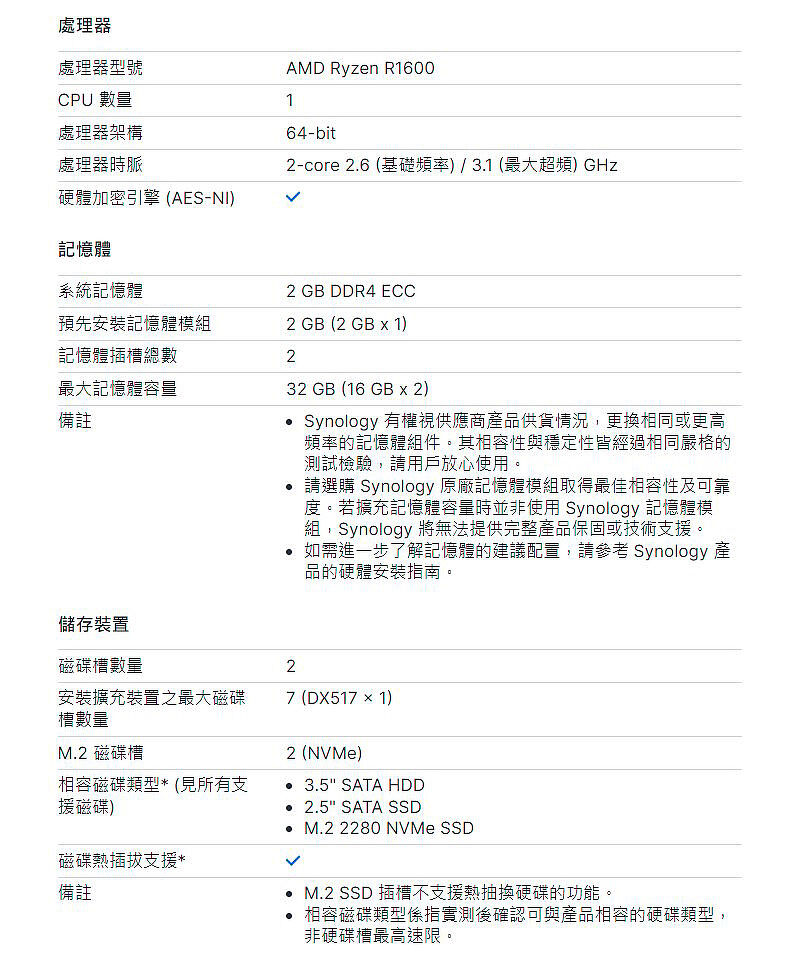 處理器

| | |
|---|---|
| 處理器型號 | AMD Ryzen R1600 |
| CPU 數量 | 1 |
| 處理器架構 | 64-bit |
| 處理器時脈 | 2-core 2.6 (基礎頻率) / 3.1 (最大超頻) GHz |
| 硬體加密引擎 (AES-NI) | ✓ |

記憶體

| | |
|---|---|
| 系統記憶體 | 2 GB DDR4 ECC |
| 預先安裝記憶體模組 | 2 GB (2 GB x 1) |
| 記憶體插槽總數 | 2 |
| 最大記憶體容量 | 32 GB (16 GB x 2) |
| 備註 | • Synology 有權視供應商產品供貨情況，更換相同或更高頻率的記憶體組件。其相容性與穩定性皆經過相同嚴格的測試檢驗，請用戶放心使用。 • 請選購 Synology 原廠記憶體模組取得最佳相容性及可靠度。若擴充記憶體容量時並非使用 Synology 記憶體模組，Synology 將無法提供完整產品保固或技術支援。 • 如需進一步了解記憶體的建議配置，請參考 Synology 產品的硬體安裝指南。 |

儲存裝置

| | |
|---|---|
| 磁碟槽數量 | 2 |
| 安裝擴充裝置之最大磁碟槽數量 | 7 (DX517 × 1) |
| M.2 磁碟槽 | 2 (NVMe) |
| 相容磁碟類型* (見所有支援磁碟) | • 3.5" SATA HDD • 2.5" SATA SSD • M.2 2280 NVMe SSD |
| 磁碟熱插拔支援* | ✓ |
| 備註 | • M.2 SSD 插槽不支援熱抽換硬碟的功能。 • 相容磁碟類型係指實測後確認可與產品相容的硬碟類型，非硬碟槽最高速限。 |